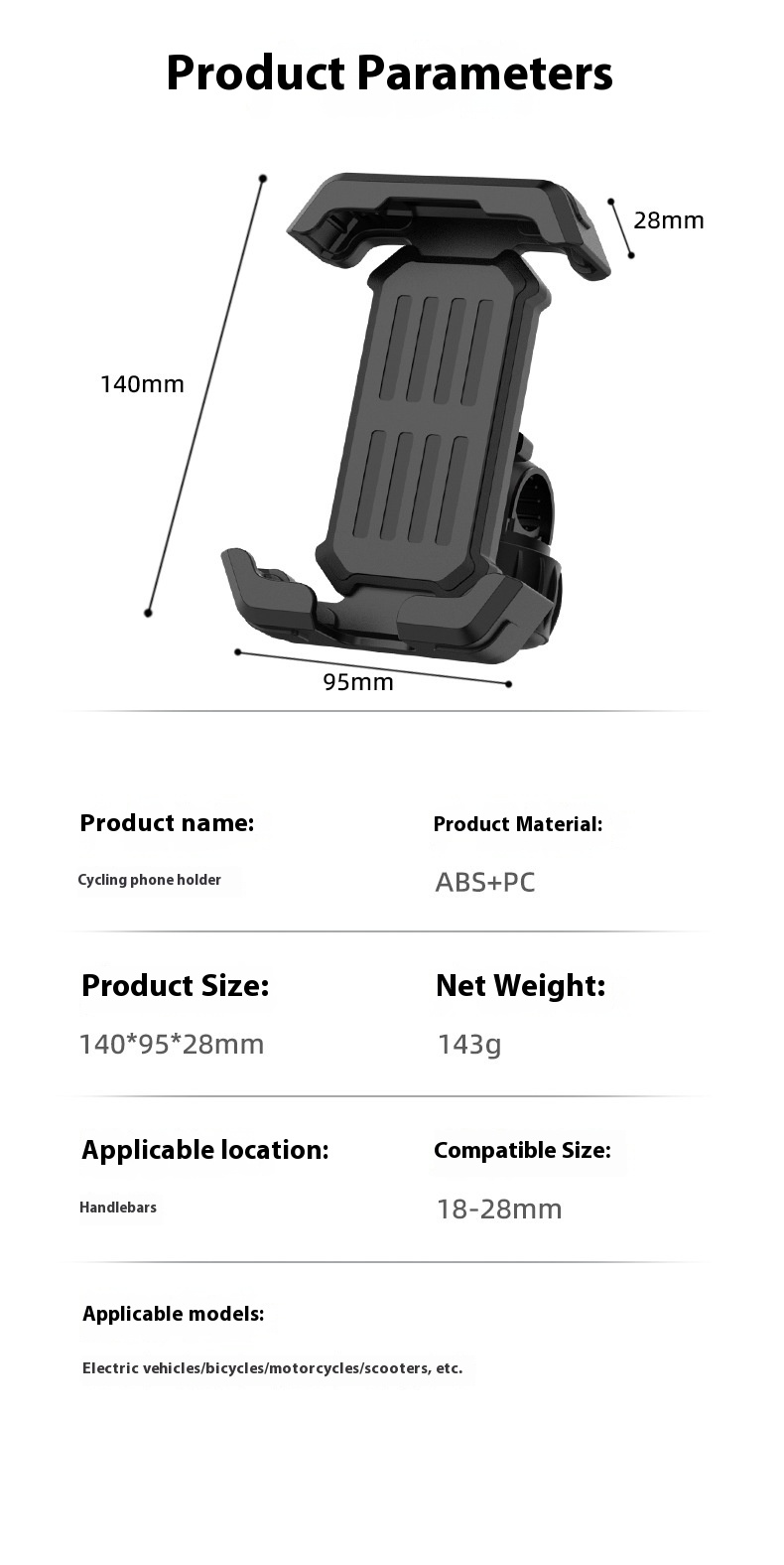 Product Parameters

28mm

140mm

95mm

Product name:

Cycling phone holder

Product Material:

ABS+PC

Product Size:

140*95*28mm

Net Weight:

143g

Applicable location:

Handlebars

Compatible Size:

18-28mm

Applicable models:

Electric vehicles/bicycles/motorcycles/scooters, etc.